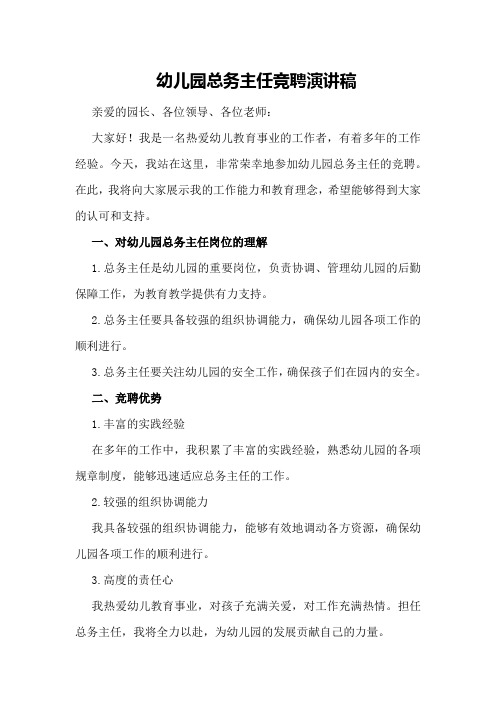 幼儿园总务主任竞聘演讲稿

亲爱的园长、各位领导、各位老师：

大家好！我是一名热爱幼儿教育事业的工作者，有着多年的工作经验。今天，我站在这里，非常荣幸地参加幼儿园总务主任的竞聘。在此，我将向大家展示我的工作能力和教育理念，希望能够得到大家的认可和支持。

一、对幼儿园总务主任岗位的理解

1.总务主任是幼儿园的重要岗位，负责协调、管理幼儿园的后勤保障工作，为教育教学提供有力支持。

2.总务主任要具备较强的组织协调能力，确保幼儿园各项工作的顺利进行。

3.总务主任要关注幼儿园的安全工作，确保孩子们在园内的安全。

二、竞聘优势

1.丰富的实践经验

在多年的工作中，我积累了丰富的实践经验，熟悉幼儿园的各项规章制度，能够迅速适应总务主任的工作。

2.较强的组织协调能力

我具备较强的组织协调能力，能够有效地调动各方资源，确保幼儿园各项工作的顺利进行。

3.高度的责任心

我热爱幼儿教育事业，对孩子充满关爱，对工作充满热情。担任总务主任，我将全力以赴，为幼儿园的发展贡献自己的力量。